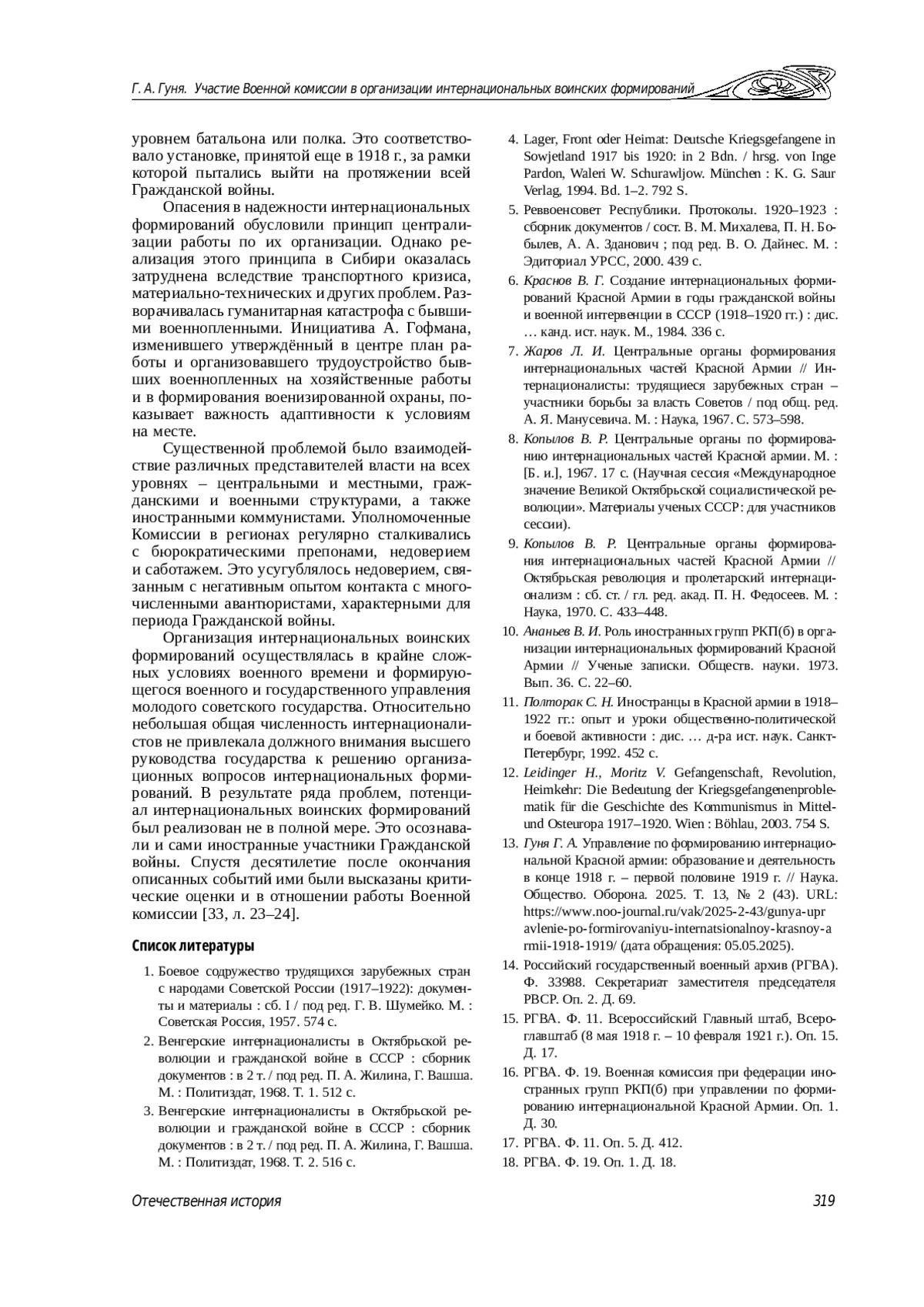 Г. А. Гуня. Участие Военной комиссии в организации интернациональных воинских формирований

уровнем батальона или полка. Это соответствовало установке, принятой еще в 1918 г., за рамки которой пытались выйти на протяжении всей Гражданской войны.

Опасения в надежности интернациональных формирований обусловили принцип централизации работы по их организации. Однако реализация этого принципа в Сибири оказалась затруднена вследствие транспортного кризиса, материально-технических и других проблем. Разворачивалась гуманитарная катастрофа с бывшими военнопленными. Инициатива А. Гофмана, изменившего утверждённый в центре план работы и организовавшего трудоустройство бывших военнопленных на хозяйственные работы и в формирования военизированной охраны, показывает важность адаптивности к условиям на месте.

Существенной проблемой было взаимодействие различных представителей власти на всех уровнях – центральными и местными, гражданскими и военными структурами, а также иностранными коммунистами. Уполномоченные Комиссии в регионах регулярно сталкивались с бюрократическими препонами, недоверием и саботажем. Это усугублялось недоверием, связанным с негативным опытом контакта с многочисленными авантюристами, характерными для периода Гражданской войны.

Организация интернациональных воинских формирований осуществлялась в крайне сложных условиях военного времени и формирующегося военного и государственного управления молодого советского государства. Относительно небольшая общая численность интернационалистов не привлекала должного внимания высшего руководства государства к решению организационных вопросов интернациональных формирований. В результате ряда проблем, потенциал интернациональных воинских формирований был реализован не в полной мере. Это осознавали и сами иностранные участники Гражданской войны. Спустя десятилетие после окончания описанных событий ими были высказаны критические оценки и в отношении работы Военной комиссии [33, л. 23–24].

Список литературы

1. Боевое содружество трудящихся зарубежных стран с народами Советской России (1917–1922): документы и материалы : сб. I / под ред. Г. В. Шумейко. М. : Советская Россия, 1957. 574 с.
2. Венгерские интернационалисты в Октябрьской революции и гражданской войне в СССР : сборник документов : в 2 т. / под ред. П. А. Жилина, Г. Вашша. М. : Политиздат, 1968. Т. 1. 512 с.
3. Венгерские интернационалисты в Октябрьской революции и гражданской войне в СССР : сборник документов : в 2 т. / под ред. П. А. Жилина, Г. Вашша. М. : Политиздат, 1968. Т. 2. 516 с.
4. Lager, Front oder Heimat: Deutsche Kriegsgefangene in Sowjetland 1917 bis 1920: in 2 Bdn. / hrsg. von Inge Pardon, Waleri W. Schurawljow. München : K. G. Saur Verlag, 1994. Bd. 1–2. 792 S.
5. Реввоенсовет Республики. Протоколы. 1920–1923 : сборник документов / сост. В. М. Михалева, П. Н. Бобылев, А. А. Зданович ; под ред. В. О. Дайнес. М. : Эдиториал УРСС, 2000. 439 с.
6. Краснов В. Г. Создание интернациональных формирований Красной Армии в годы гражданской войны и военной интервенции в СССР (1918–1920 гг.) : дис. … канд. ист. наук. М., 1984. 336 с.
7. Жаров Л. И. Центральные органы формирования интернациональных частей Красной Армии // Интернационалисты: трудящиеся зарубежных стран – участники борьбы за власть Советов / под общ. ред. А. Я. Манусевича. М. : Наука, 1967. С. 573–598.
8. Копылов В. Р. Центральные органы по формированию интернациональных частей Красной армии. М. : [Б. и.], 1967. 17 с. (Научная сессия «Международное значение Великой Октябрьской социалистической революции». Материалы ученых СССР: для участников сессии).
9. Копылов В. Р. Центральные органы формирования интернациональных частей Красной Армии // Октябрьская революция и пролетарский интернационализм : сб. ст. / гл. ред. акад. П. Н. Федосеев. М. : Наука, 1970. С. 433–448.
10. Ананьев В. И. Роль иностранных групп РКП(б) в организации интернациональных формирований Красной Армии // Ученые записки. Обществ. науки. 1973. Вып. 36. С. 22–60.
11. Полторак С. Н. Иностранцы в Красной армии в 1918–1922 гг.: опыт и уроки общественно-политической и боевой активности : дис. … д-ра ист. наук. Санкт-Петербург, 1992. 452 с.
12. Leidinger H., Moritz V. Gefangenschaft, Revolution, Heimkehr: Die Bedeutung der Kriegsgefangenenproblematik für die Geschichte des Kommunismus in Mittel- und Osteuropa 1917–1920. Wien : Böhlau, 2003. 754 S.
13. Гуня Г. А. Управление по формированию интернациональной Красной армии: образование и деятельность в конце 1918 г. – первой половине 1919 г. // Наука. Общество. Оборона. 2025. Т. 13, № 2 (43). URL: https://www.noo-journal.ru/vak/2025-2-43/gunya-upravlenie-po-formirovaniyu-internatsionalnoy-krasnoy-armii-1918-1919/ (дата обращения: 05.05.2025).
14. Российский государственный военный архив (РГВА). Ф. 33988. Секретариат заместителя председателя РВСР. Оп. 2. Д. 69.
15. РГВА. Ф. 11. Всероссийский Главный штаб, Всероглавштаб (8 мая 1918 г. – 10 февраля 1921 г.). Оп. 15. Д. 17.
16. РГВА. Ф. 19. Военная комиссия при федерации иностранных групп РКП(б) при управлении по формированию интернациональной Красной Армии. Оп. 1. Д. 30.
17. РГВА. Ф. 11. Оп. 5. Д. 412.
18. РГВА. Ф. 19. Оп. 1. Д. 18.

Отечественная история 319